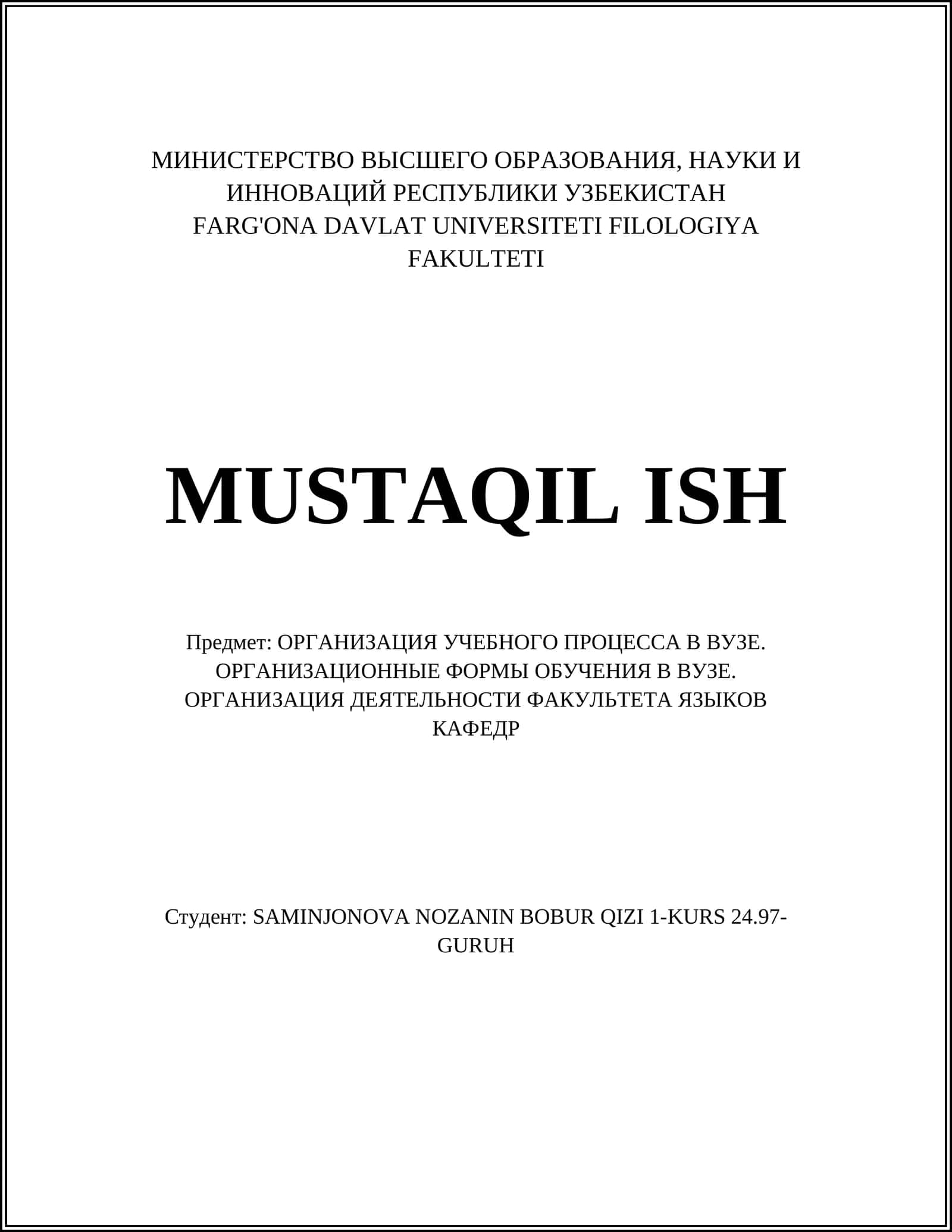 МИНИСТЕРСТВО ВЫСШЕГО ОБРАЗОВАНИЯ, НАУКИ И ИННОВАЦИЙ РЕСПУБЛИКИ УЗБЕКИСТАН
FARG'ONA DAVLAT UNIVERSITETI FILOLOGIYA FAKULTETI

MUSTAQIL ISH

Предмет: ОРГАНИЗАЦИЯ УЧЕБНОГО ПРОЦЕССА В ВУЗЕ. ОРГАНИЗАЦИОННЫЕ ФОРМЫ ОБУЧЕНИЯ В ВУЗЕ. ОРГАНИЗАЦИЯ ДЕЯТЕЛЬНОСТИ ФАКУЛЬТЕТА ЯЗЫКОВ КАФЕДР

Студент: SAMINJONOVA NOZANIN BOBUR QIZI 1-KURS 24.97-GURUH